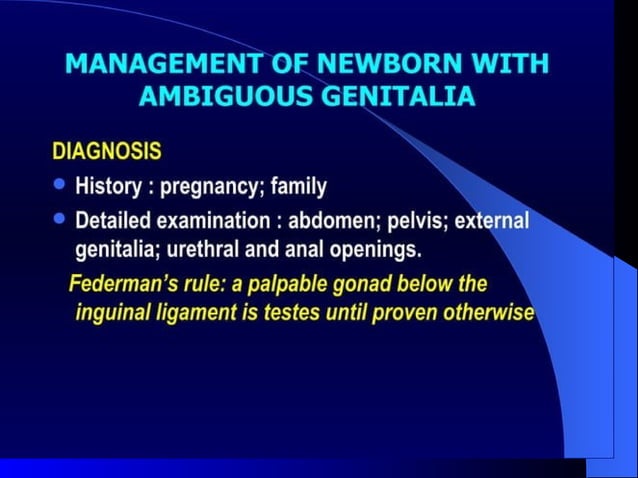 MANAGEMENT OF NEWBORN WITH AMBIGUOUS GENITALIA

DIAGNOSIS

• History : pregnancy; family
• Detailed examination : abdomen; pelvis; external genitalia; urethral and anal openings.

Federman's rule: a palpable gonad below the inguinal ligament is testes until proven otherwise